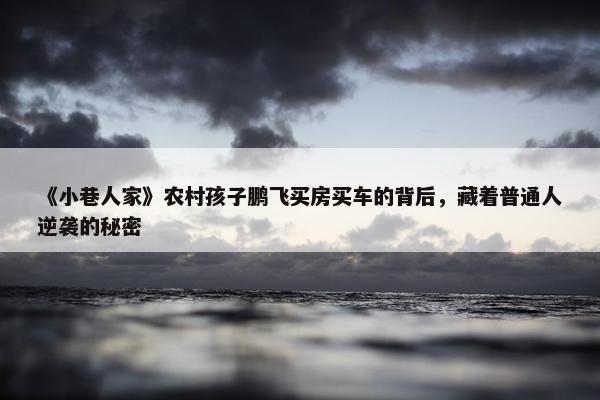 《小巷人家》农村孩子鹏飞买房买车的背后，藏着普通人逆袭的秘密